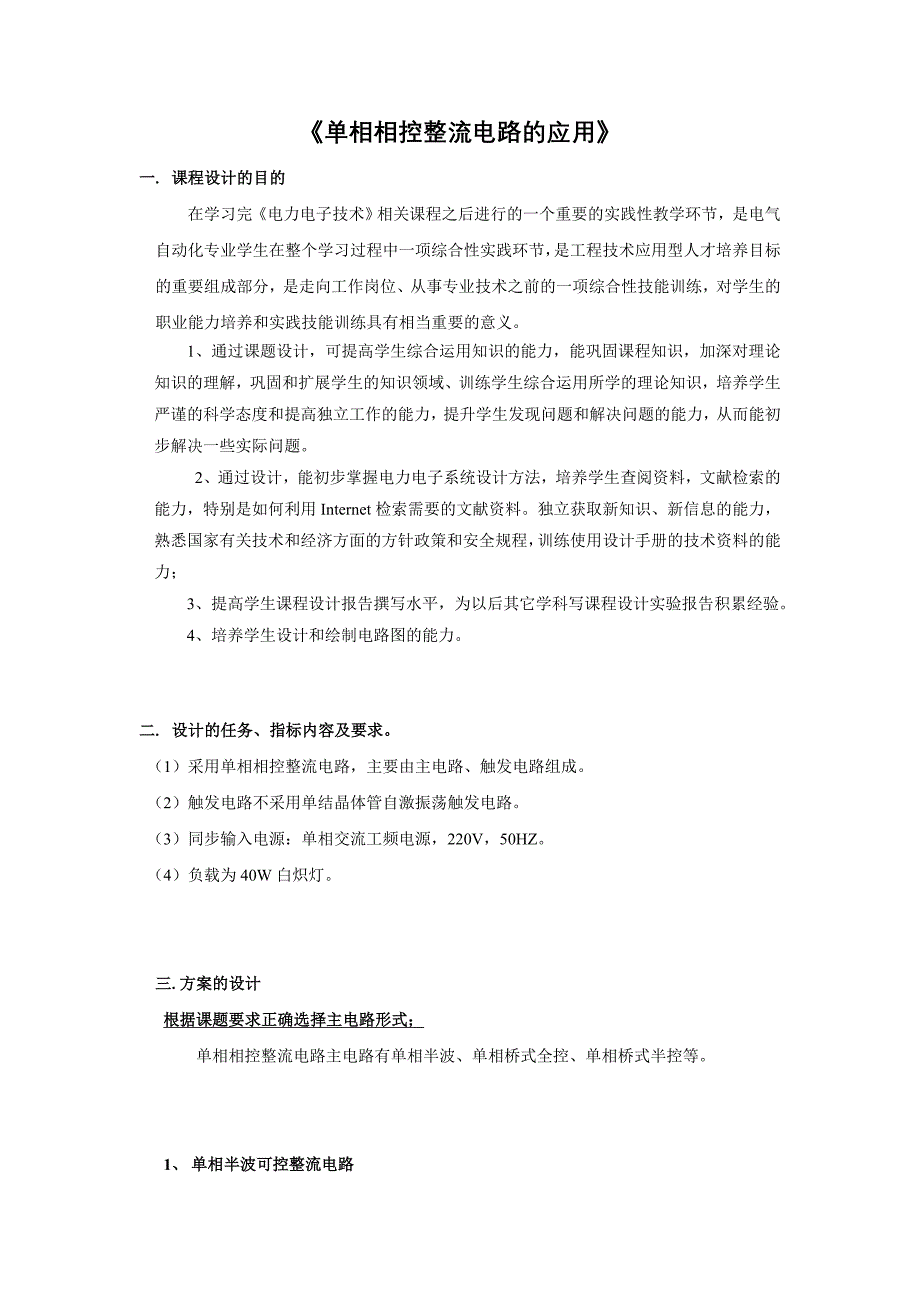 《单相相控整流电路的应用》

一. 课程设计的目的

在学习完《电力电子技术》相关课程之后进行的一个重要的实践性教学环节，是电气自动化专业学生在整个学习过程中一项综合性实践环节，是工程技术应用型人才培养目标的重要组成部分，是走向工作岗位、从事专业技术之前的一项综合性技能训练，对学生的职业能力培养和实践技能训练具有相当重要的意义。

1、通过课题设计，可提高学生综合运用知识的能力，能巩固课程知识，加深对理论知识的理解，巩固和扩展学生的知识领域、训练学生综合运用所学的理论知识，培养学生严谨的科学态度和提高独立工作的能力，提升学生发现问题和解决问题的能力，从而能初步解决一些实际问题。

2、通过设计，能初步掌握电力电子系统设计方法，培养学生查阅资料，文献检索的能力，特别是如何利用 Internet 检索需要的文献资料。独立获取新知识、新信息的能力，熟悉国家有关技术和经济方面的方针政策和安全规程，训练使用设计手册的技术资料的能力；

3、提高学生课程设计报告撰写水平，为以后其它学科写课程设计实验报告积累经验。

4、培养学生设计和绘制电路图的能力。

二. 设计的任务、指标内容及要求。

（1）采用单相相控整流电路，主要由主电路、触发电路组成。

（2）触发电路不采用单结晶体管自激振荡触发电路。

（3）同步输入电源：单相交流工频电源，220V，50HZ。

（4）负载为 40W 白炽灯。

三. 方案的设计

根据课题要求正确选择主电路形式；

单相相控整流电路主电路有单相半波、单相桥式全控、单相桥式半控等。

1、 单相半波可控整流电路